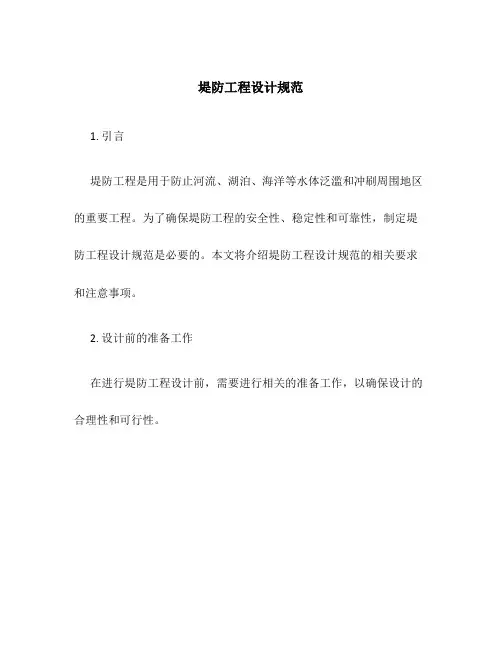 堤防工程设计规范

1. 引言

堤防工程是用于防止河流、湖泊、海洋等水体泛滥和冲刷周围地区的重要工程。为了确保堤防工程的安全性、稳定性和可靠性，制定堤防工程设计规范是必要的。本文将介绍堤防工程设计规范的相关要求和注意事项。

2. 设计前的准备工作

在进行堤防工程设计前，需要进行相关的准备工作，以确保设计的合理性和可行性。